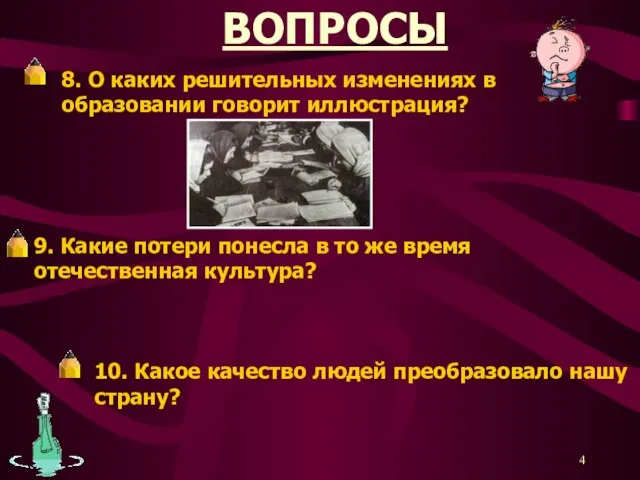 ВОПРОСЫ

8. О каких решительных изменениях в образовании говорит иллюстрация?

9. Какие потери понесла в то же время отечественная культура?

10. Какое качество людей преобразовало нашу страну?

4